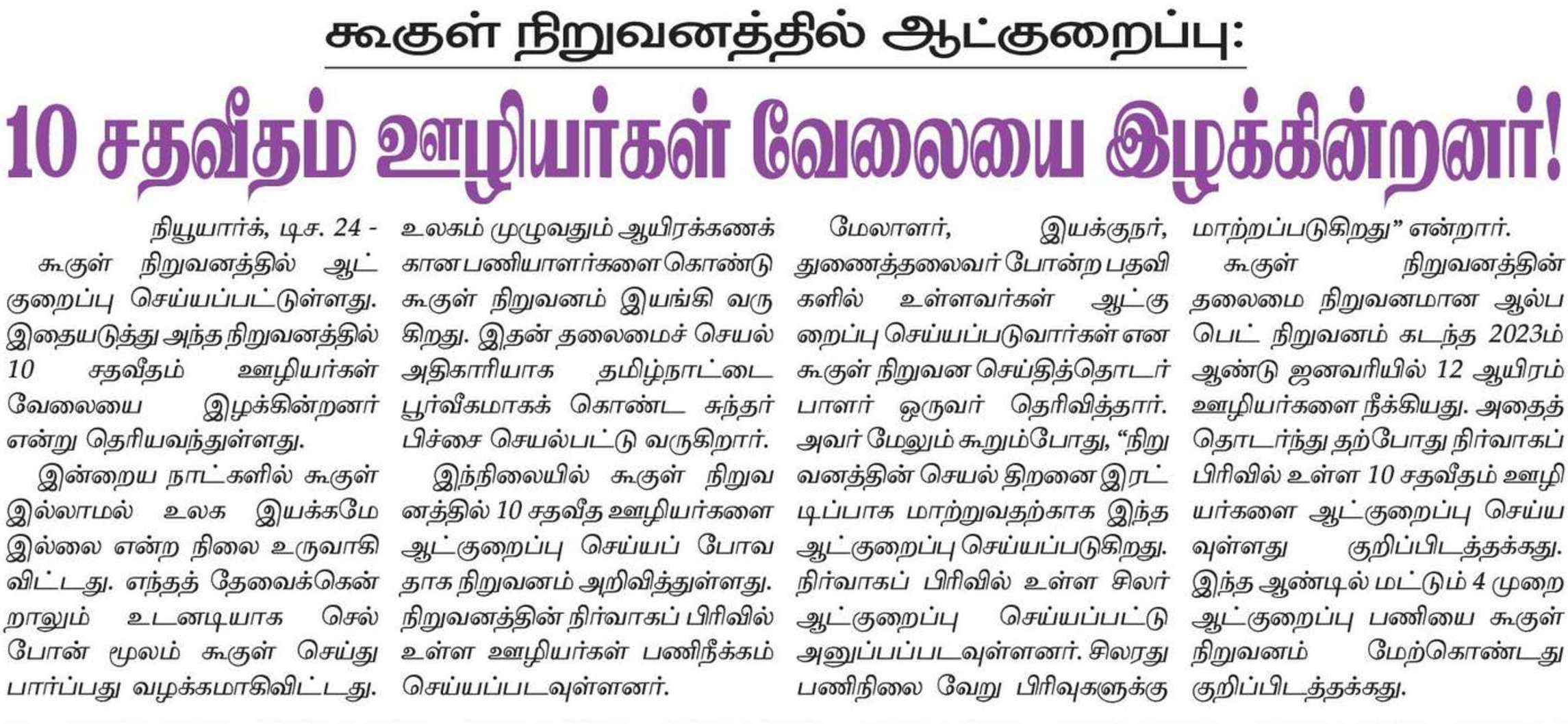 கூகுள் நிறுவனத்தில் ஆட்குறைப்பு:

10 சதவீதம் ஊழியர்கள் வேலையை இழக்கின்றனர்!

நியூயார்க், டிச. 24 - கூகுள் நிறுவனத்தில் ஆட்குறைப்பு செய்யப்பட்டுள்ளது. இதையடுத்து அந்த நிறுவனத்தில் 10 சதவீதம் ஊழியர்கள் வேலையை இழக்கின்றனர் என்று தெரியவந்துள்ளது.

இன்றைய நாட்களில் கூகுள் இல்லாமல் உலக இயக்கமே இல்லை என்ற நிலை உருவாகி விட்டது. எந்தத் தேவைக்கென்றாலும் உடனடியாக செல்போன் மூலம் கூகுள் செய்து பார்ப்பது வழக்கமாகிவிட்டது.

உலகம் முழுவதும் ஆயிரக்கணக்கான பணியாளர்களை கொண்டு கூகுள் நிறுவனம் இயங்கி வருகிறது. இதன் தலைமைச் செயல் அதிகாரியாக தமிழ்நாட்டை பூர்வீகமாகக் கொண்ட சுந்தர் பிச்சை செயல்பட்டு வருகிறார்.

இந்நிலையில் கூகுள் நிறுவனத்தில் 10 சதவீத ஊழியர்களை ஆட்குறைப்பு செய்யப் போவதாக நிறுவனம் அறிவித்துள்ளது. நிறுவனத்தின் நிர்வாகப் பிரிவில் உள்ள ஊழியர்கள் பணிநீக்கம் செய்யப்படவுள்ளனர்.

மேலாளர், இயக்குநர், துணைத்தலைவர் போன்ற பதவிகளில் உள்ளவர்கள் ஆட்குறைப்பு செய்யப்படுவார்கள் என கூகுள் நிறுவன செய்தித்தொடர்பாளர் ஒருவர் தெரிவித்தார். அவர் மேலும் கூறும்போது, “நிறுவனத்தின் செயல் திறனை இரட்டிப்பாக மாற்றுவதற்காக இந்த ஆட்குறைப்பு செய்யப்படுகிறது. நிர்வாகப் பிரிவில் உள்ள சிலர் ஆட்குறைப்பு செய்யப்பட்டு அனுப்பப்படவுள்ளனர். சிலரது பணிநிலை வேறு பிரிவுகளுக்கு மாற்றப்படுகிறது” என்றார்.

கூகுள் நிறுவனத்தின் தலைமை நிறுவனமான ஆல்பபெட் நிறுவனம் கடந்த 2023ம் ஆண்டு ஜனவரியில் 12 ஆயிரம் ஊழியர்களை நீக்கியது. அதைத் தொடர்ந்து தற்போது நிர்வாகப் பிரிவில் உள்ள 10 சதவீதம் ஊழியர்களை ஆட்குறைப்பு செய்யவுள்ளது குறிப்பிடத்தக்கது. இந்த ஆண்டில் மட்டும் 4 முறை ஆட்குறைப்பு பணியை கூகுள் நிறுவனம் மேற்கொண்டது குறிப்பிடத்தக்கது.